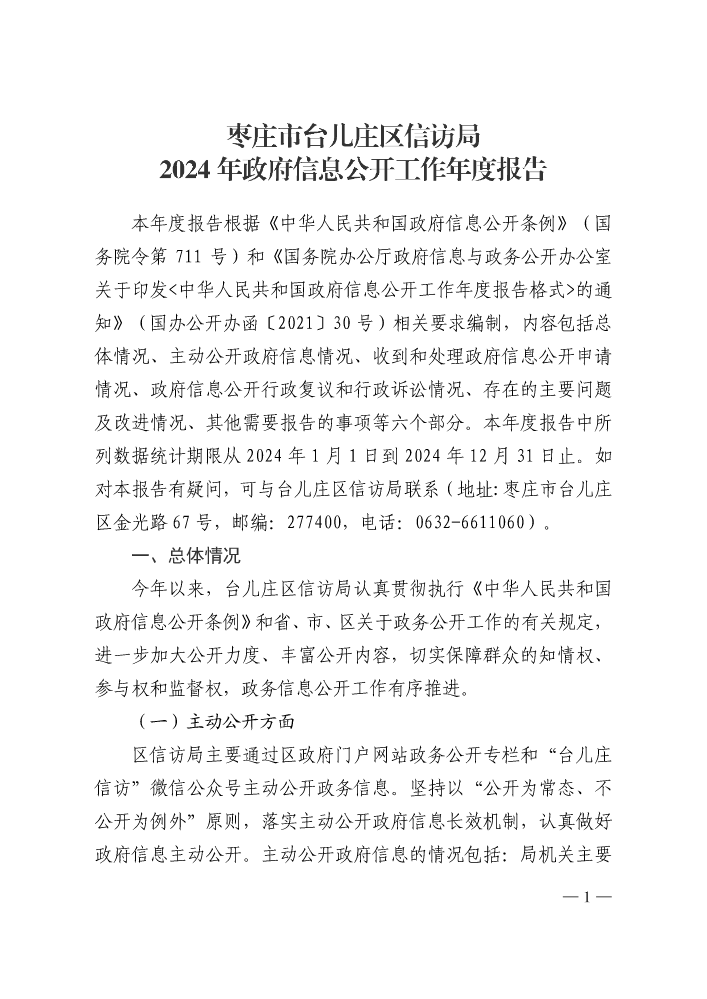 枣庄市台儿庄区信访局
2024 年政府信息公开工作年度报告

本年度报告根据《中华人民共和国政府信息公开条例》（国务院令第 711 号）和《国务院办公厅政府信息与政务公开办公室关于印发<中华人民共和国政府信息公开工作年度报告格式>的通知》（国办公开办函〔2021〕30 号）相关要求编制，内容包括总体情况、主动公开政府信息情况、收到和处理政府信息公开申请情况、政府信息公开行政复议和行政诉讼情况、存在的主要问题及改进情况、其他需要报告的事项等六个部分。本年度报告中所列数据统计期限从 2024 年 1 月 1 日到 2024 年 12 月 31 日止。如对本报告有疑问，可与台儿庄区信访局联系（地址：枣庄市台儿庄区金光路 67 号，邮编：277400，电话：0632-6611060）。

一、总体情况

今年以来，台儿庄区信访局认真贯彻执行《中华人民共和国政府信息公开条例》和省、市、区关于政务公开工作的有关规定，进一步加大公开力度、丰富公开内容，切实保障群众的知情权、参与权和监督权，政务信息公开工作有序推进。

（一）主动公开方面

区信访局主要通过区政府门户网站政务公开专栏和“台儿庄信访”微信公众号主动公开政务信息。坚持以“公开为常态、不公开为例外”原则，落实主动公开政府信息长效机制，认真做好政府信息主动公开。主动公开政府信息的情况包括：局机关主要

— 1 —